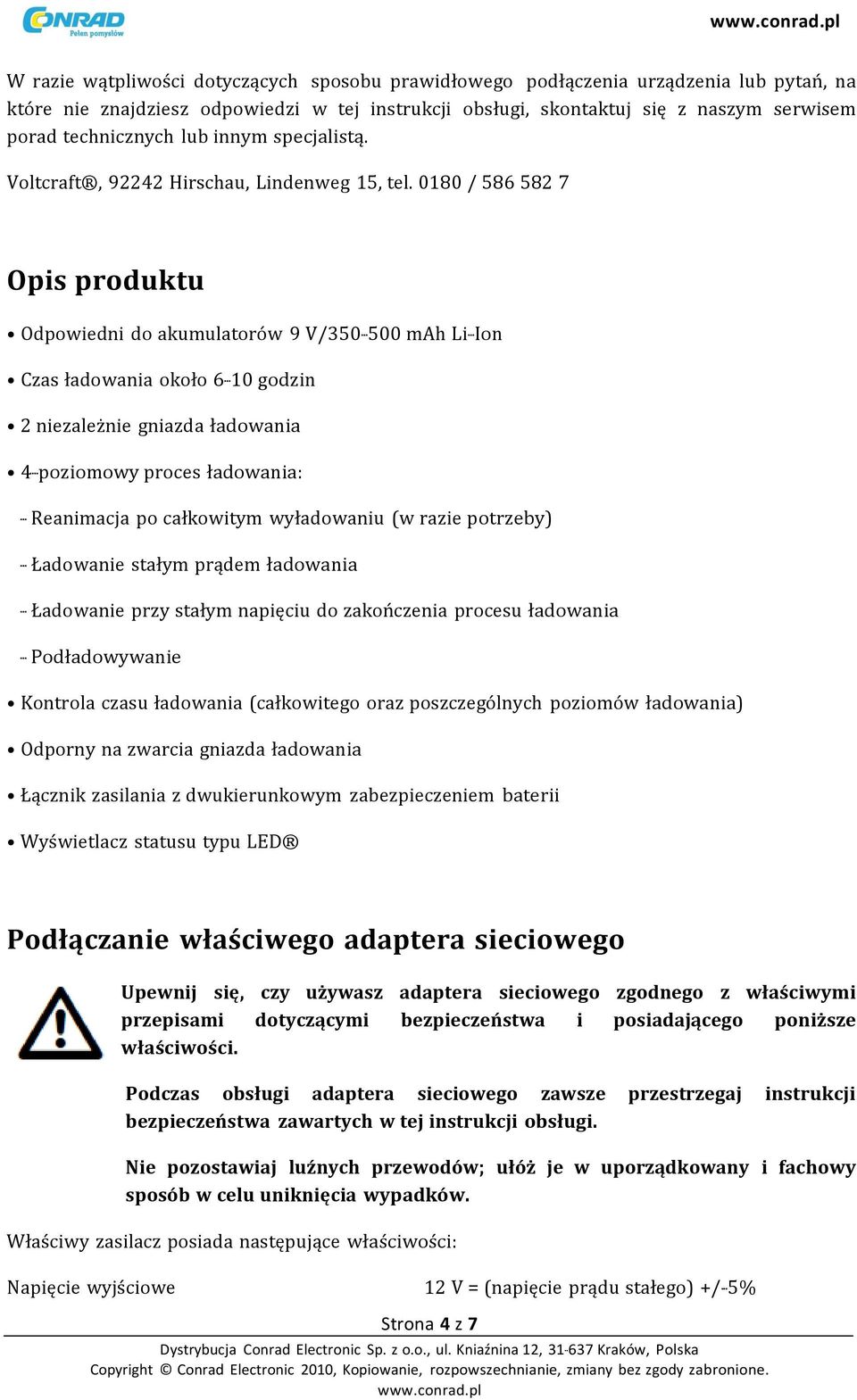 CONRAD
Pełen pomysłów

www.conrad.pl

W razie wątpliwości dotyczących sposobu prawidłowego podłączenia urządzenia lub pytań, na które nie znajdziesz odpowiedzi w tej instrukcji obsługi, skontaktuj się z naszym serwisem porad technicznych lub innym specjalistą.

Voltcraft®, 92242 Hirschau, Lindenweg 15, tel. 0180 / 586 582 7

Opis produktu

• Odpowiedni do akumulatorów 9 V/350-500 mAh Li-Ion

• Czas ładowania około 6-10 godzin

• 2 niezależnie gniazda ładowania

• 4-poziomowy proces ładowania:

- Reanimacja po całkowitym wyładowaniu (w razie potrzeby)

- Ładowanie stałym prądem ładowania

- Ładowanie przy stałym napięciu do zakończenia procesu ładowania

- Podładowywanie

• Kontrola czasu ładowania (całkowitego oraz poszczególnych poziomów ładowania)

• Odporny na zwarcia gniazda ładowania

• Łącznik zasilania z dwukierunkowym zabezpieczeniem baterii

• Wyświetlacz statusu typu LED®

Podłączanie właściwego adaptera sieciowego

Upewnij się, czy używasz adaptera sieciowego zgodnego z właściwymi przepisami dotyczącymi bezpieczeństwa i posiadającego poniższe właściwości.

Podczas obsługi adaptera sieciowego zawsze przestrzegaj instrukcji bezpieczeństwa zawartych w tej instrukcji obsługi.

Nie pozostawiaj luźnych przewodów; ułóż je w uporządkowany i fachowy sposób w celu uniknięcia wypadków.

Właściwy zasilacz posiada następujące właściwości:

Napięcie wyjściowe 12 V = (napięcie prądu stałego) +/-5%

Strona 4 z 7

Dystrybucja Conrad Electronic Sp. z o.o., ul. Kniaźnina 12, 31-637 Kraków, Polska
Copyright © Conrad Electronic 2010, Kopiowanie, rozpowszechnianie, zmiany bez zgody zabronione.
www.conrad.pl